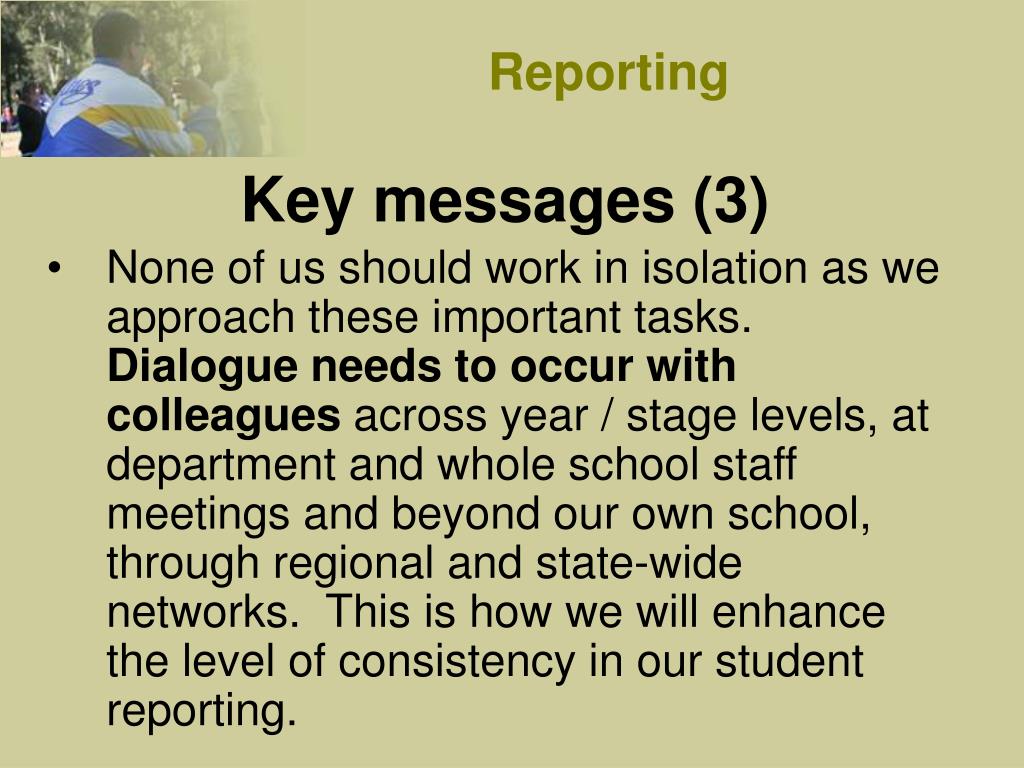 Reporting

Key messages (3)

• None of us should work in isolation as we approach these important tasks. Dialogue needs to occur with colleagues across year / stage levels, at department and whole school staff meetings and beyond our own school, through regional and state-wide networks. This is how we will enhance the level of consistency in our student reporting.